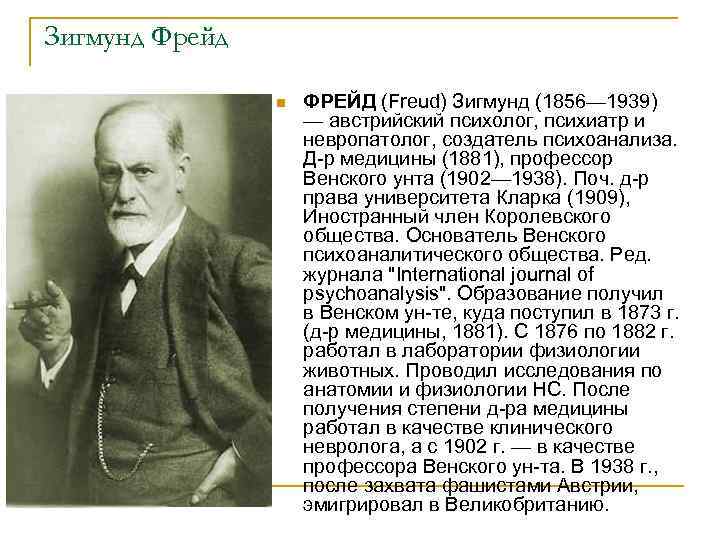 Зигмунд Фрейд

ФРЕЙД (Freud) Зигмунд (1856—1939) — австрийский психолог, психиатр и невропатолог, создатель психоанализа. Д-р медицины (1881), профессор Венского унта (1902—1938). Поч. д-р права университета Кларка (1909), Иностранный член Королевского общества. Основатель Венского психоаналитического общества. Ред. журнала "International journal of psychoanalysis". Образование получил в Венском ун-те, куда поступил в 1873 г. (д-р медицины, 1881). С 1876 по 1882 г. работал в лаборатории физиологии животных. Проводил исследования по анатомии и физиологии НС. После получения степени д-ра медицины работал в качестве клинического невролога, а с 1902 г. — в качестве профессора Венского ун-та. В 1938 г., после захвата фашистами Австрии, эмигрировал в Великобританию.